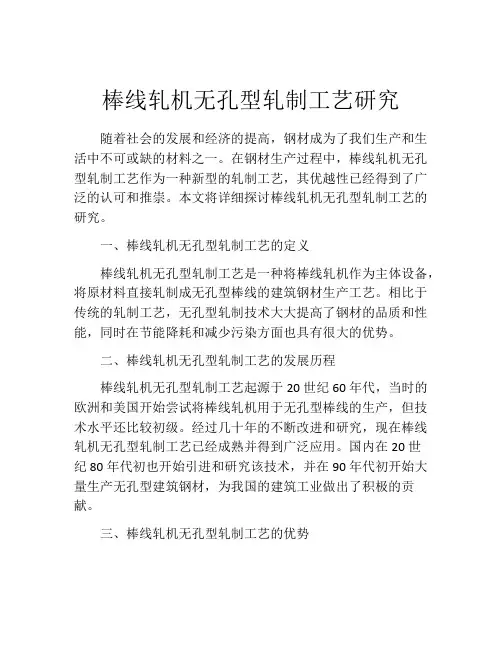 棒线轧机无孔型轧制工艺研究

随着社会的发展和经济的提高，钢材成为了我们生产和生活中不可或缺的材料之一。在钢材生产过程中，棒线轧机无孔型轧制工艺作为一种新型的轧制工艺，其优越性已经得到了广泛的认可和推崇。本文将详细探讨棒线轧机无孔型轧制工艺的研究。

一、棒线轧机无孔型轧制工艺的定义

棒线轧机无孔型轧制工艺是一种将棒线轧机作为主体设备，将原材料直接轧制成无孔型棒线的建筑钢材生产工艺。相比于传统的轧制工艺，无孔型轧制技术大大提高了钢材的品质和性能，同时在节能降耗和减少污染方面也具有很大的优势。

二、棒线轧机无孔型轧制工艺的发展历程

棒线轧机无孔型轧制工艺起源于 20 世纪 60 年代，当时的欧洲和美国开始尝试将棒线轧机用于无孔型棒线的生产，但技术水平还比较初级。经过几十年的不断改进和研究，现在棒线轧机无孔型轧制工艺已经成熟并得到广泛应用。国内在 20 世纪 80 年代初也开始引进和研究该技术，并在 90 年代初开始大量生产无孔型建筑钢材，为我国的建筑工业做出了积极的贡献。

三、棒线轧机无孔型轧制工艺的优势